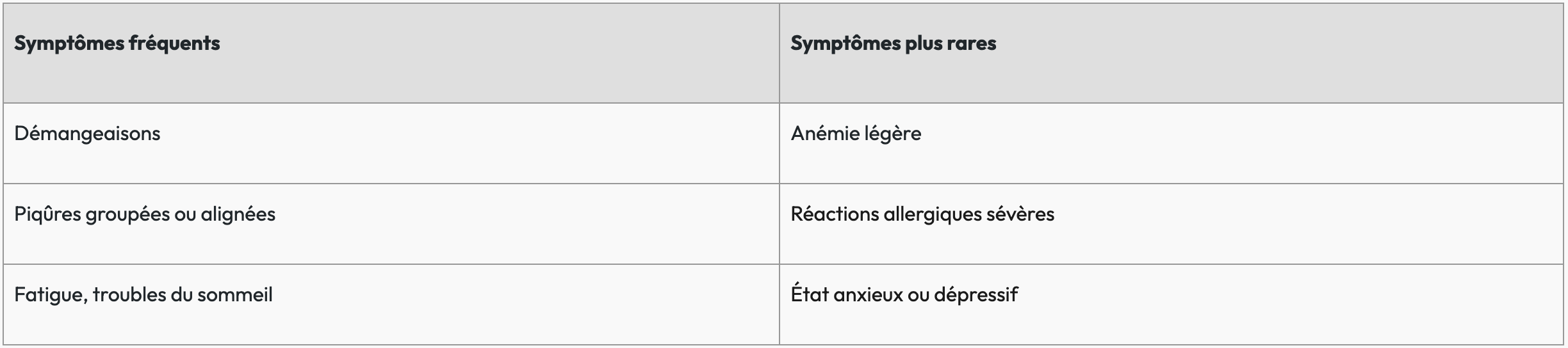 | Symptômes fréquents | Symptômes plus rares |
|---|---|
| Démangeaisons | Anémie légère |
| Piqûres groupées ou alignées | Réactions allergiques sévères |
| Fatigue, troubles du sommeil | État anxieux ou dépressif |